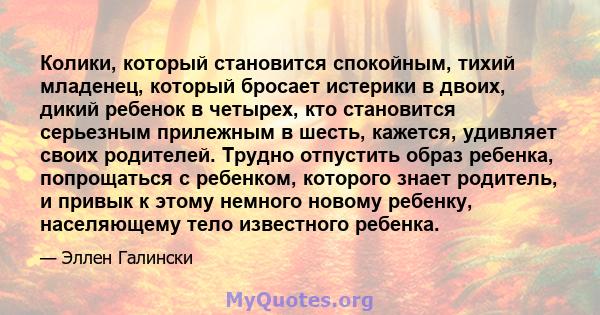 Колики, который становится спокойным, тихий младенец, который бросает истерики в двоих, дикий ребенок в четырех, кто становится серьезным прилежным в шесть, кажется, удивляет своих родителей. Трудно отпустить образ ребенка, попрощаться с ребенком, которого знает родитель, и привык к этому немного новому ребенку, населяющему тело известного ребенка.

— Эллен Галински

MyQuotes.org